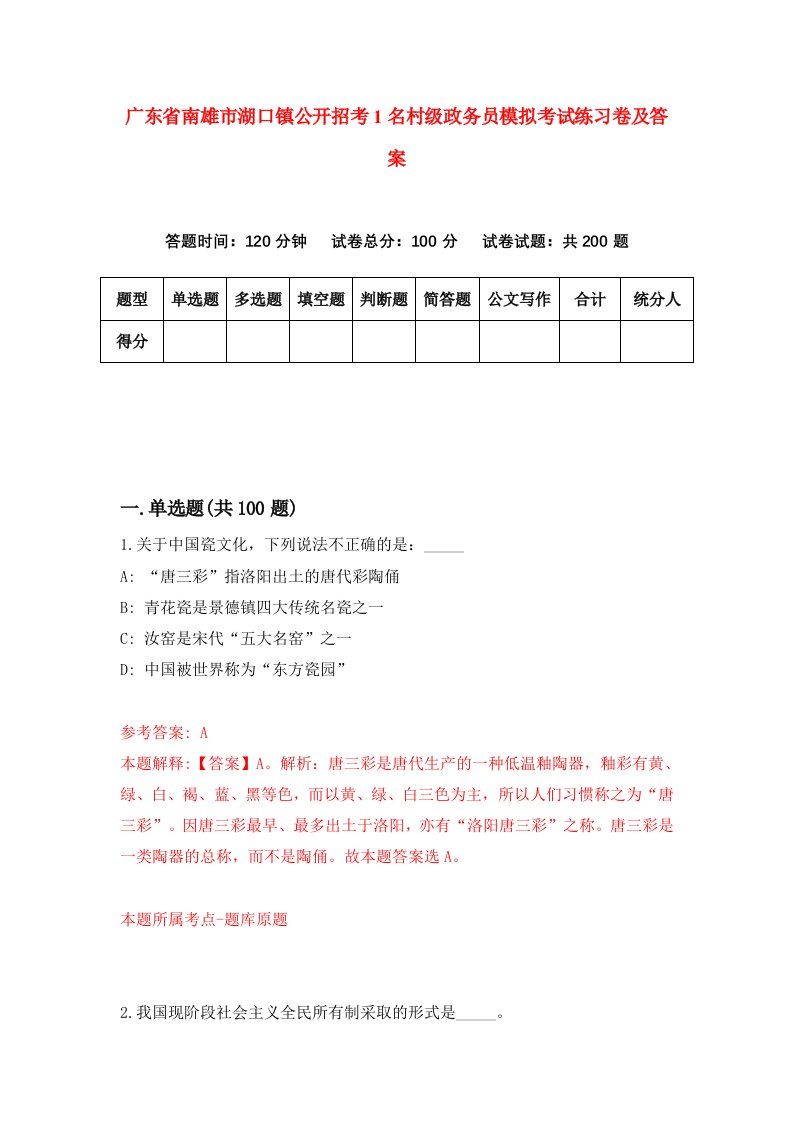 广东省南雄市湖口镇公开招考1名村级政务员模拟考试练习卷及答案

答题时间：120分钟　试卷总分：100分　试卷试题：共200题

| 题型 | 单选题 | 多选题 | 填空题 | 判断题 | 简答题 | 公文写作 | 合计 | 统分人 |
|---|---|---|---|---|---|---|---|---|
| 得分 | | | | | | | | |

一.单选题(共100题)

1.关于中国瓷文化，下列说法不正确的是：_____

A: “唐三彩”指洛阳出土的唐代彩陶俑

B: 青花瓷是景德镇四大传统名瓷之一

C: 汝窑是宋代“五大名窑”之一

D: 中国被世界称为“东方瓷园”

参考答案: A

本题解释:【答案】A。解析：唐三彩是唐代生产的一种低温釉陶器，釉彩有黄、绿、白、褐、蓝、黑等色，而以黄、绿、白三色为主，所以人们习惯称之为“唐三彩”。因唐三彩最早、最多出土于洛阳，亦有“洛阳唐三彩”之称。唐三彩是一类陶器的总称，而不是陶俑。故本题答案选A。

本题所属考点-题库原题

2.我国现阶段社会主义全民所有制采取的形式是_____。